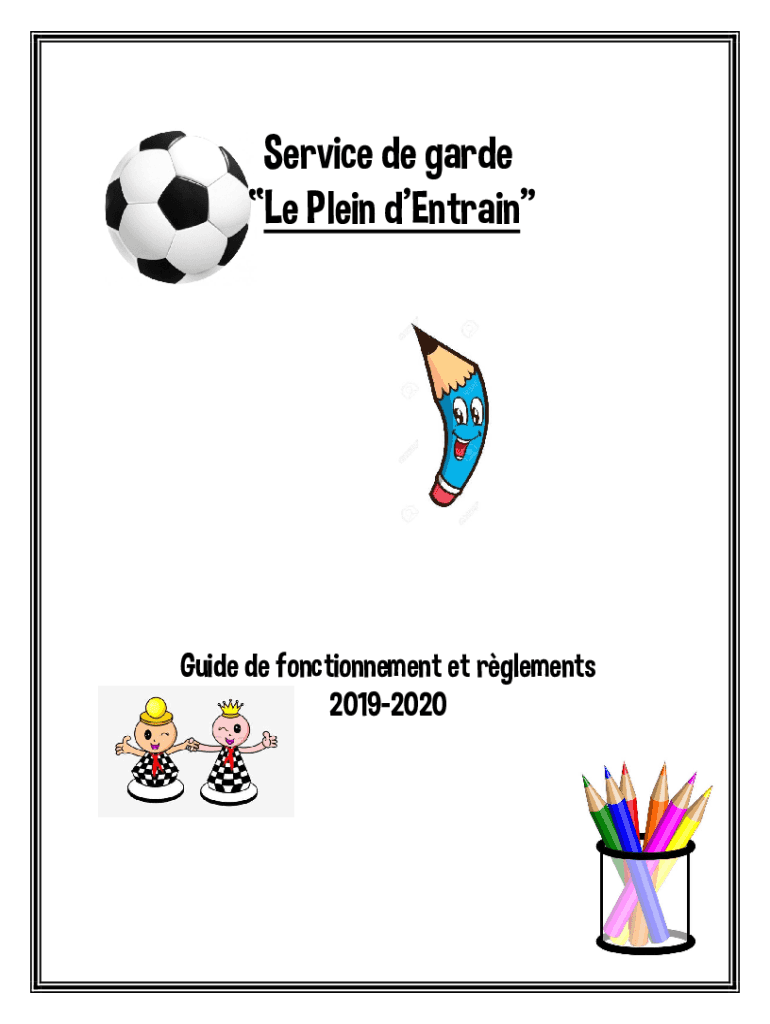 Service de garde
"Le Plein d'Entrain"

Guide de fonctionnement et règlements
2019-2020